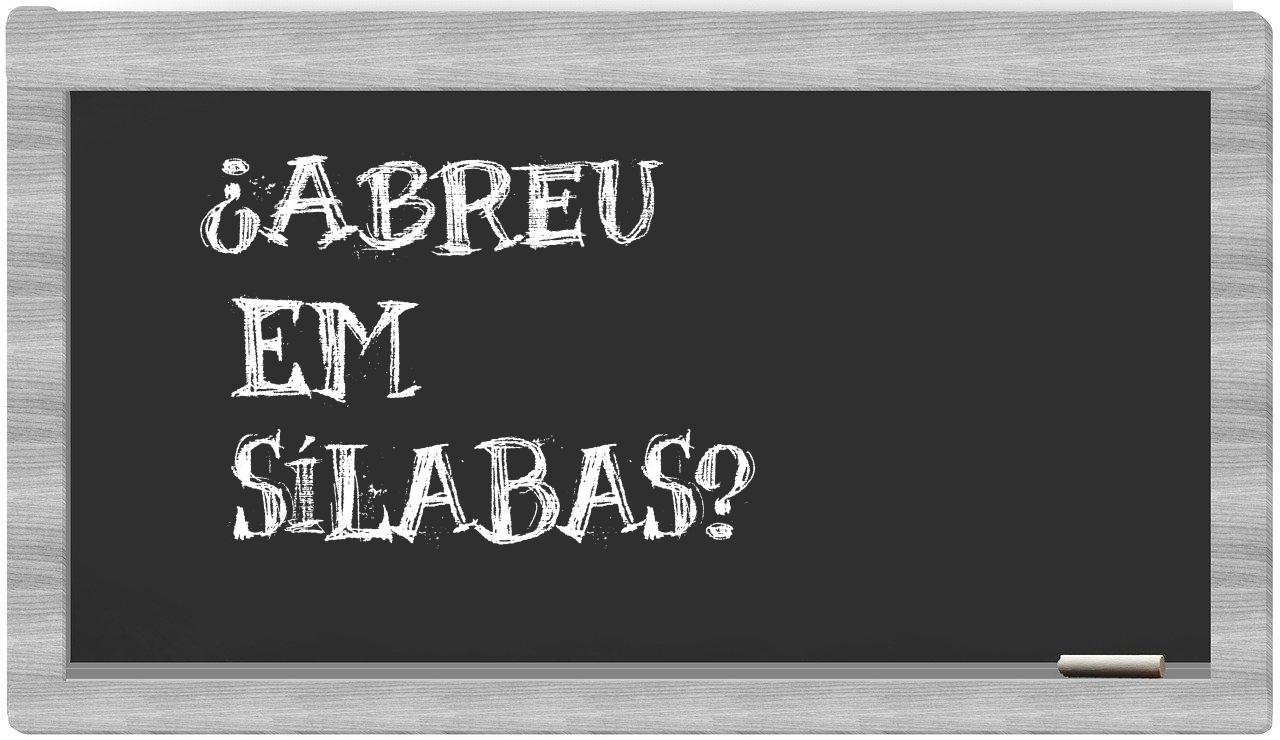 ¿ABREU
EM
SÍLABAS?